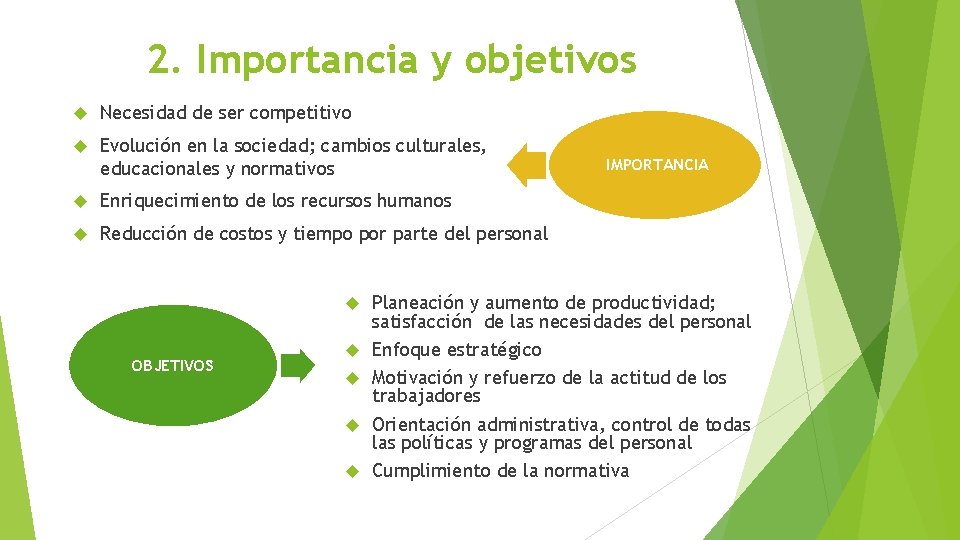 2. Importancia y objetivos

Necesidad de ser competitivo

Evolución en la sociedad; cambios culturales, educacionales y normativos

Enriquecimiento de los recursos humanos

Reducción de costos y tiempo por parte del personal

IMPORTANCIA

OBJETIVOS

Planeación y aumento de productividad; satisfacción de las necesidades del personal

Enfoque estratégico

Motivación y refuerzo de la actitud de los trabajadores

Orientación administrativa, control de todas las políticas y programas del personal

Cumplimiento de la normativa